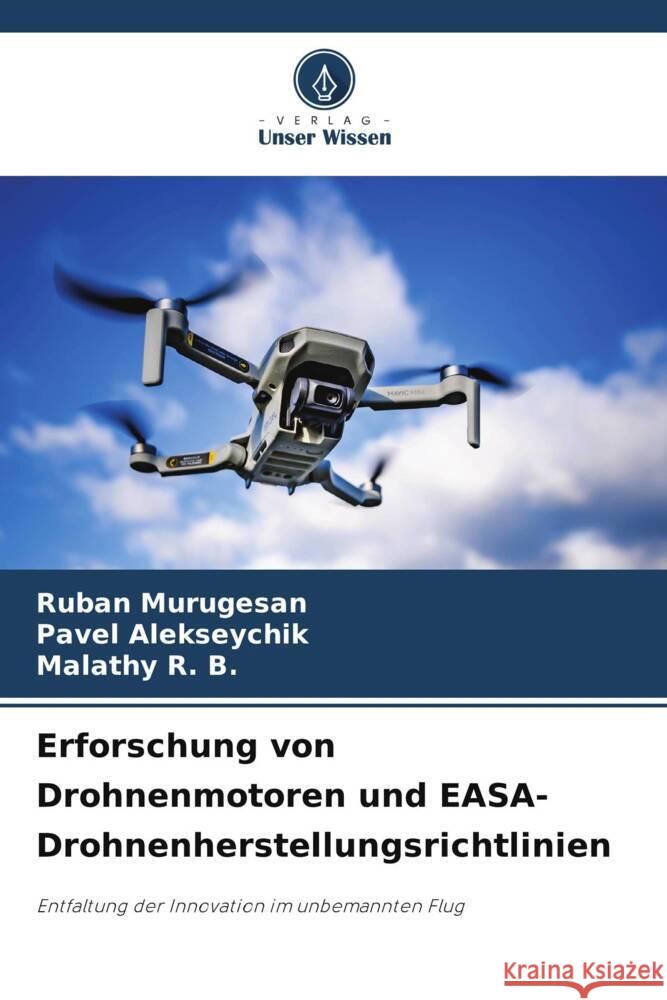 - VERLAG -
Unser Wissen

Ruban Murugesan
Pavel Alekseychik
Malathy R. B.

Erforschung von Drohnenmotoren und EASA-Drohnenherstellungsrichtlinien

Entfaltung der Innovation im unbemannten Flug